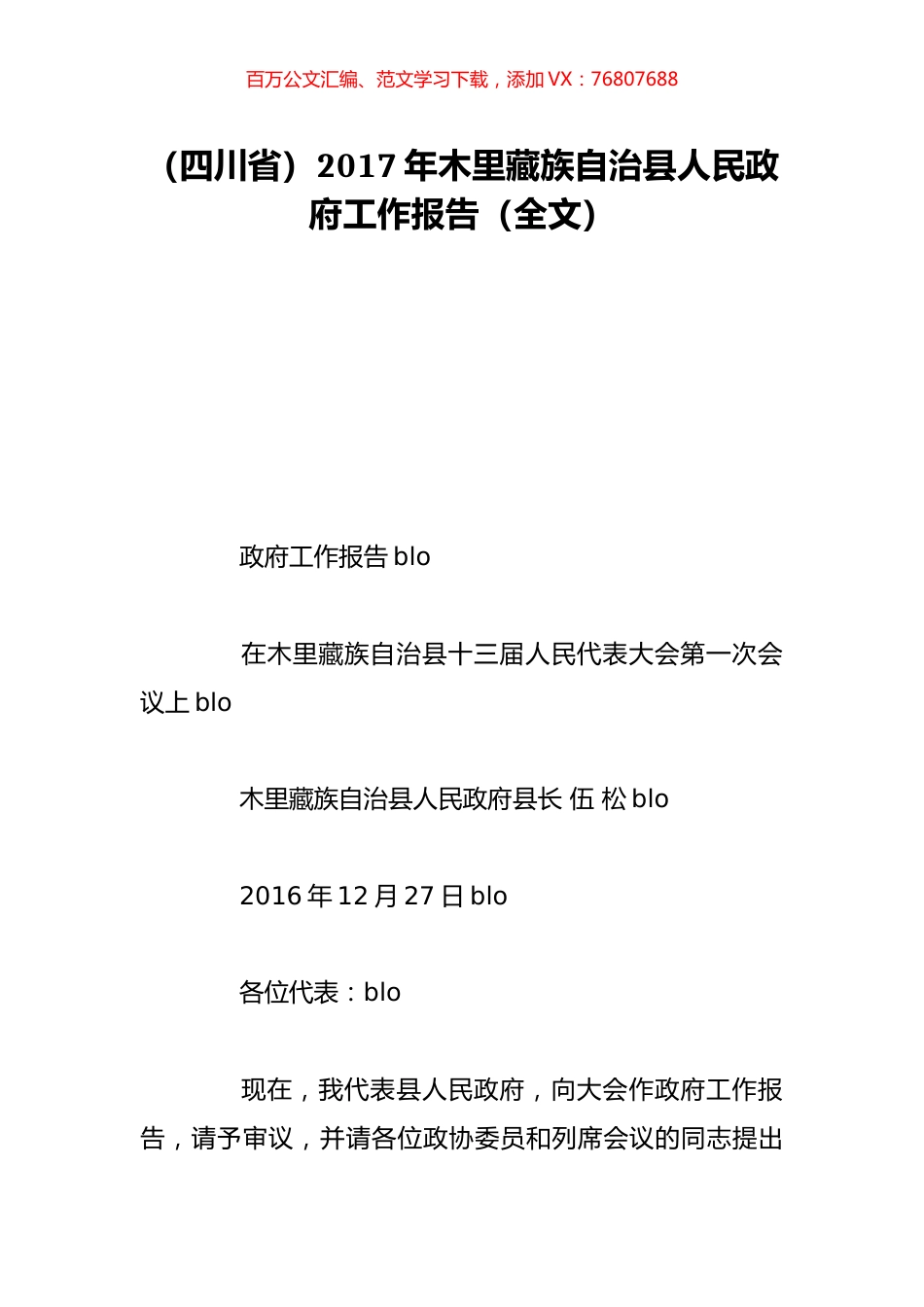 百万公文汇编、范文学习下载，添加 VX：76807688

（四川省）2017 年木里藏族自治县人民政府工作报告（全文）

政府工作报告 blo

在木里藏族自治县十三届人民代表大会第一次会议上 blo

木里藏族自治县人民政府县长 伍 松 blo

2016 年 12 月 27 日 blo

各位代表：blo

现在，我代表县人民政府，向大会作政府工作报告，请予审议，并请各位政协委员和列席会议的同志提出